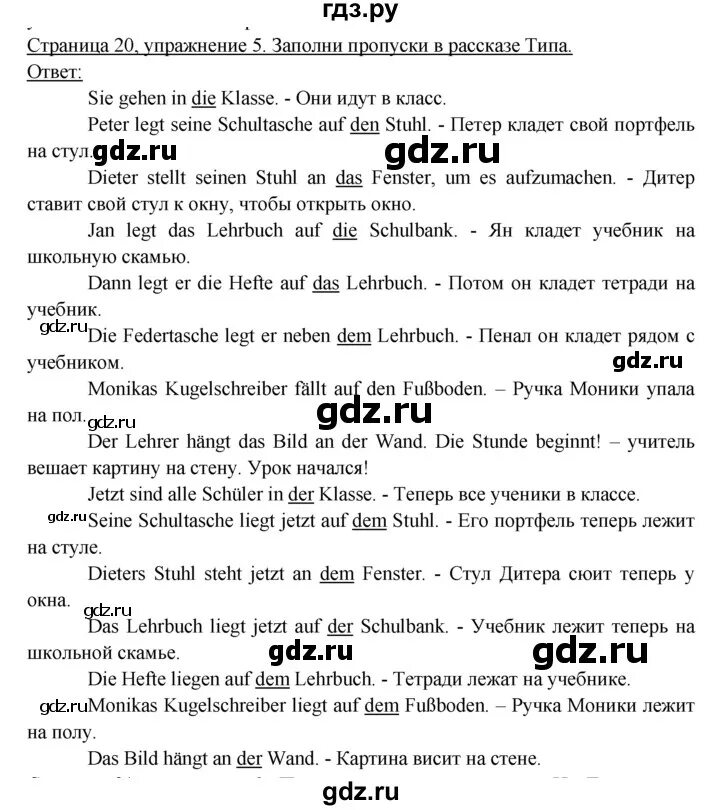 гдз.ру

Страница 20, упражнение 5. Заполни пропуски в рассказе Типа.
Ответ:

Sie gehen in die Klasse. - Они идут в класс.

Peter legt seine Schultasche auf den Stuhl. - Петер кладет свой портфель на стул.
gdz.ru gdz.ru

Dieter stellt seinen Stuhl an das Fenster, um es aufzumachen. - Дитер ставит свой стул к окну, чтобы открыть окно.

Jan legt das Lehrbuch auf die Schulbank. - Ян кладет учебник на школьную скамью.

Dann legt er die Hefte auf das Lehrbuch. - Потом он кладет тетради на учебник.

gdz.ru
Die Federtasche legt er neben dem Lehrbuch. - Пенал он кладет рядом с учебником.
gdz.ru

Monikas Kugelschreiber fällt auf den Fußboden. – Ручка Моники упала на пол.
gdz.ru gdz.ru

Der Lehrer hängt das Bild an der Wand. Die Stunde beginnt! – учитель вешает картину на стену. Урок начался!

Jetzt sind alle Schüler in der Klasse. - Теперь все ученики в классе.

gdz.ru
Seine Schultasche liegt jetzt auf dem Stuhl. - Его портфель теперь лежит на стуле.

Dieters Stuhl steht jetzt an dem Fenster. - Стул Дитера сюит теперь у окна.

gdz.ru
Das Lehrbuch liegt jetzt auf der Schulbank. - Учебник лежит теперь на школьной скамье.
gdz.ru gdz.ru

Die Hefte liegen auf dem Lehrbuch. - Тетради лежат на учебнике.

gdz.ru
Monikas Kugelschreiber liegt auf dem Fußboden. – Ручка Моники лежит на полу.

Das Bild hängt an der Wand. - Картина висит на стене.

gdz.ru